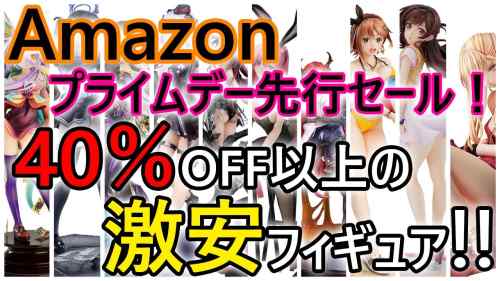 Amazon
プライムデー先行セール！
40％OFF以上の
激安フィギュア!!